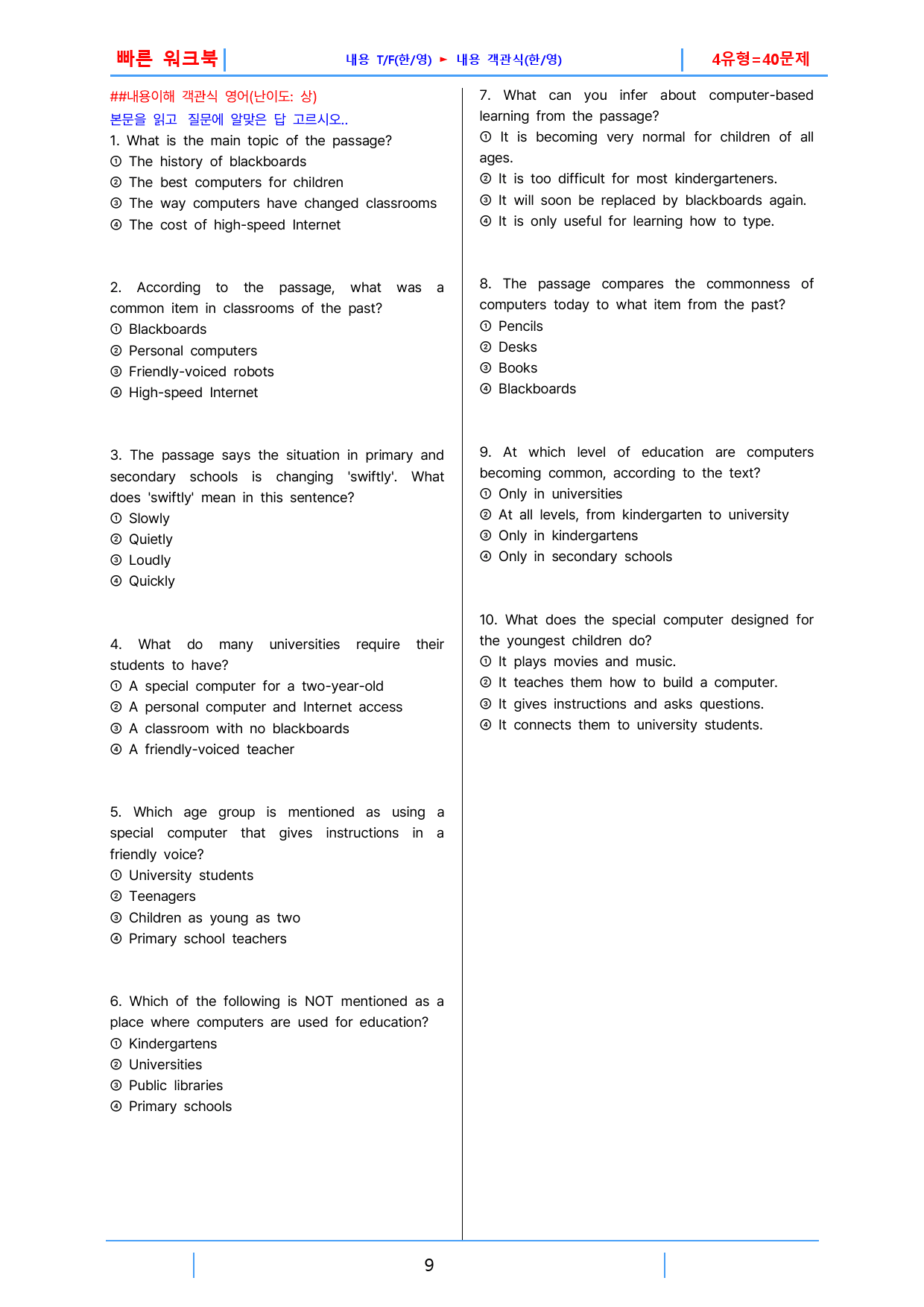 빠른 워크북

내용 T/F(한/영) ► 내용 객관식(한/영)

4유형=40문제

##내용이해 객관식 영어(난이도: 상)

본문을 읽고 질문에 알맞은 답 고르시오..

1. What is the main topic of the passage?
① The history of blackboards
② The best computers for children
③ The way computers have changed classrooms
④ The cost of high-speed Internet

2. According to the passage, what was a common item in classrooms of the past?
① Blackboards
② Personal computers
③ Friendly-voiced robots
④ High-speed Internet

3. The passage says the situation in primary and secondary schools is changing 'swiftly'. What does 'swiftly' mean in this sentence?
① Slowly
② Quietly
③ Loudly
④ Quickly

4. What do many universities require their students to have?
① A special computer for a two-year-old
② A personal computer and Internet access
③ A classroom with no blackboards
④ A friendly-voiced teacher

5. Which age group is mentioned as using a special computer that gives instructions in a friendly voice?
① University students
② Teenagers
③ Children as young as two
④ Primary school teachers

6. Which of the following is NOT mentioned as a place where computers are used for education?
① Kindergartens
② Universities
③ Public libraries
④ Primary schools

7. What can you infer about computer-based learning from the passage?
① It is becoming very normal for children of all ages.
② It is too difficult for most kindergarteners.
③ It will soon be replaced by blackboards again.
④ It is only useful for learning how to type.

8. The passage compares the commonness of computers today to what item from the past?
① Pencils
② Desks
③ Books
④ Blackboards

9. At which level of education are computers becoming common, according to the text?
① Only in universities
② At all levels, from kindergarten to university
③ Only in kindergartens
④ Only in secondary schools

10. What does the special computer designed for the youngest children do?
① It plays movies and music.
② It teaches them how to build a computer.
③ It gives instructions and asks questions.
④ It connects them to university students.

9